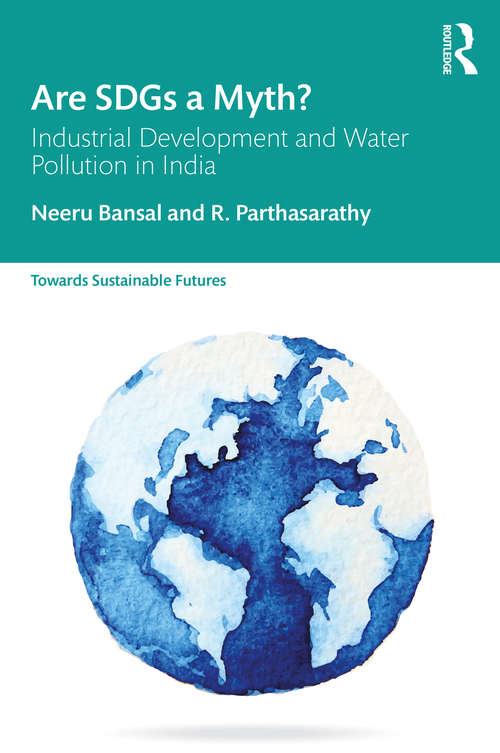 ROUTLEDGE

Are SDGs a Myth?

Industrial Development and Water Pollution in India

Neeru Bansal and R. Parthasarathy

Towards Sustainable Futures